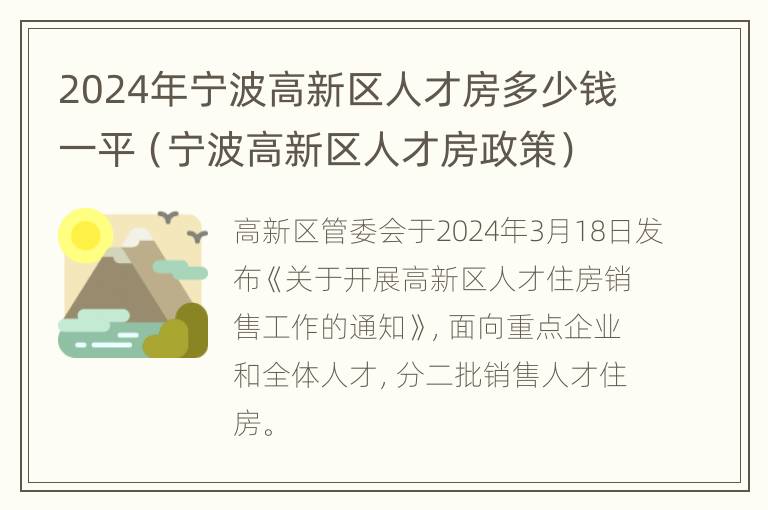 2024年宁波高新区人才房多少钱一平（宁波高新区人才房政策）

高新区管委会于2024年3月18日发布《关于开展高新区人才住房销售工作的通知》，面向重点企业和全体人才，分二批销售人才住房。